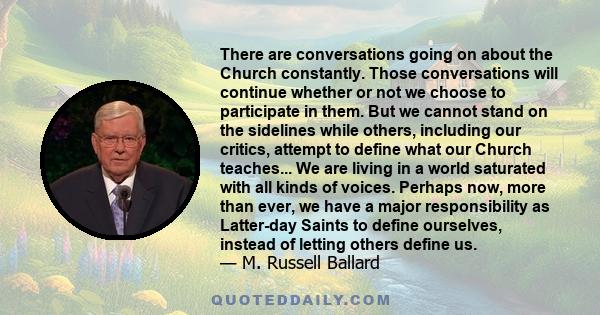 There are conversations going on about the Church constantly. Those conversations will continue whether or not we choose to participate in them. But we cannot stand on the sidelines while others, including our critics, attempt to define what our Church teaches... We are living in a world saturated with all kinds of voices. Perhaps now, more than ever, we have a major responsibility as Latter-day Saints to define ourselves, instead of letting others define us.
— M. Russell Ballard

QUOTEDDAILY.COM